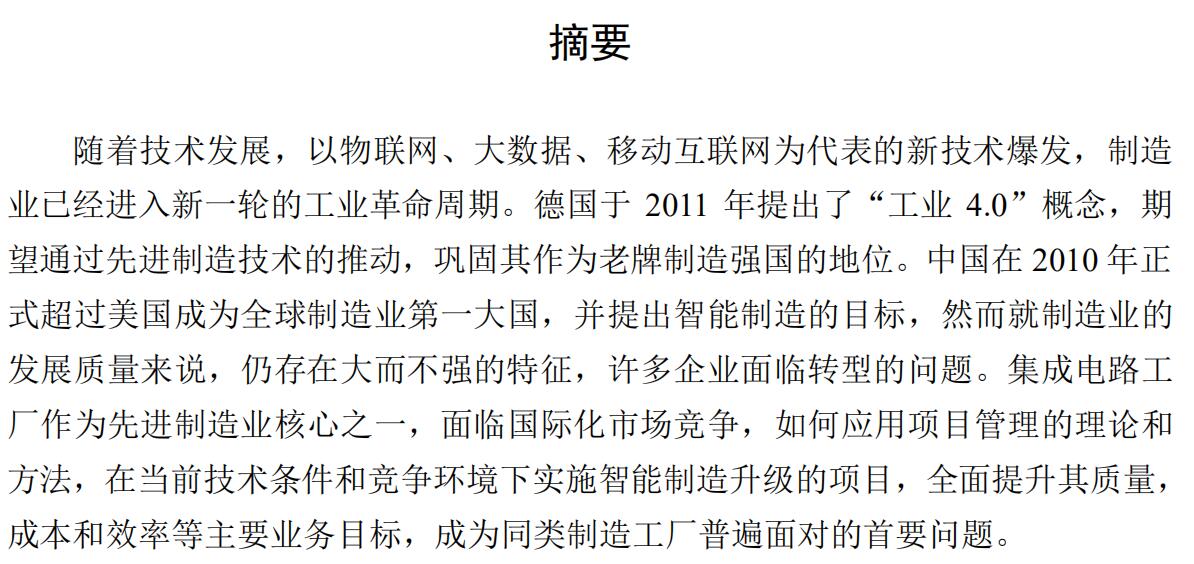 摘要

随着技术发展，以物联网、大数据、移动互联网为代表的新技术爆发，制造业已经进入新一轮的工业革命周期。德国于2011年提出了“工业4.0”概念，期望通过先进制造技术的推动，巩固其作为老牌制造强国的地位。中国在2010年正式超过美国成为全球制造业第一大国，并提出智能制造的目标，然而就制造业的发展质量来说，仍存在大而不强的特征，许多企业面临转型的问题。集成电路工厂作为先进制造业核心之一，面临国际化市场竞争，如何应用项目管理的理论和方法，在当前技术条件和竞争环境下实施智能制造升级的项目，全面提升其质量，成本和效率等主要业务目标，成为同类制造工厂普遍面对的首要问题。